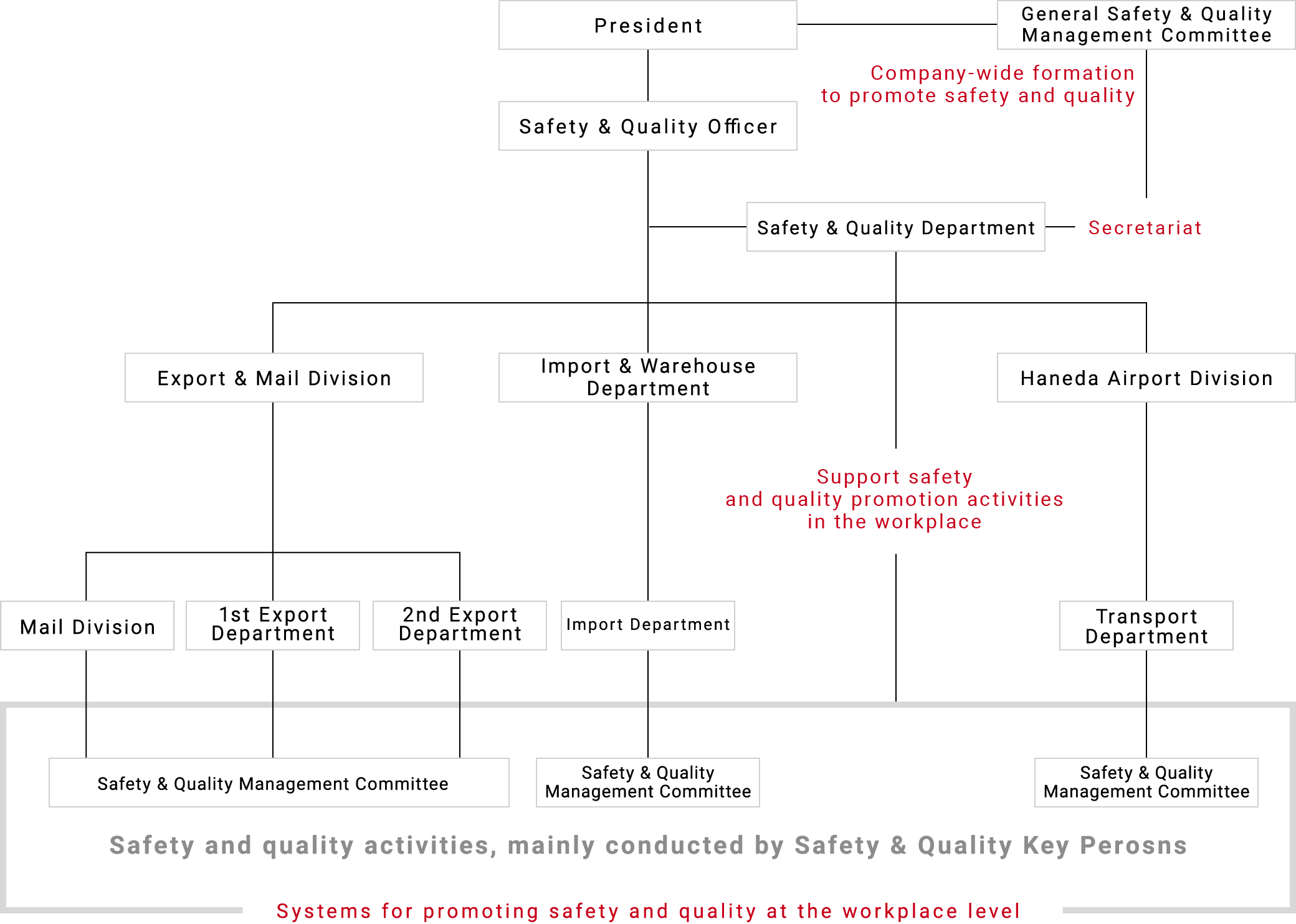 President

General Safety & Quality Management Committee

Company-wide formation to promote safety and quality

Safety & Quality Officer

Safety & Quality Department

Secretariat

Export & Mail Division

Import & Warehouse Department

Haneda Airport Division

Support safety and quality promotion activities in the workplace

Mail Division

1st Export Department

2nd Export Department

Import Department

Transport Department

Safety & Quality Management Committee

Safety & Quality Management Committee

Safety & Quality Management Committee

Safety and quality activities, mainly conducted by Safety & Quality Key Perosns

Systems for promoting safety and quality at the workplace level